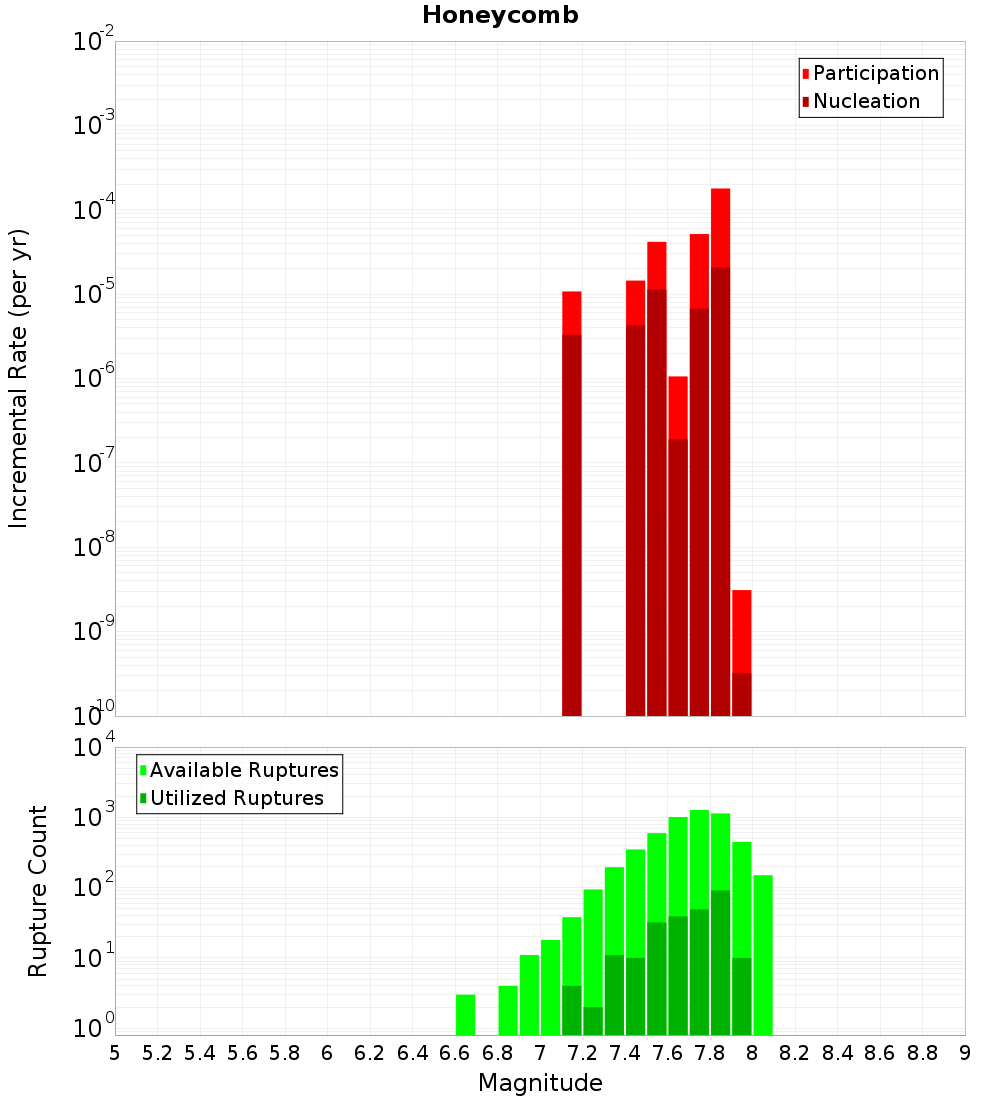 Honeycomb

Participation
Nucleation

Incremental Rate (per yr)

$10^{-2}$
$10^{-3}$
$10^{-4}$
$10^{-5}$
$10^{-6}$
$10^{-7}$
$10^{-8}$
$10^{-9}$
$10^{-10}$

Available Ruptures
Utilized Ruptures

Rupture Count

$10^{4}$
$10^{3}$
$10^{2}$
$10^{1}$
$10^{0}$

5 5.2 5.4 5.6 5.8 6 6.2 6.4 6.6 6.8 7 7.2 7.4 7.6 7.8 8 8.2 8.4 8.6 8.8 9

Magnitude